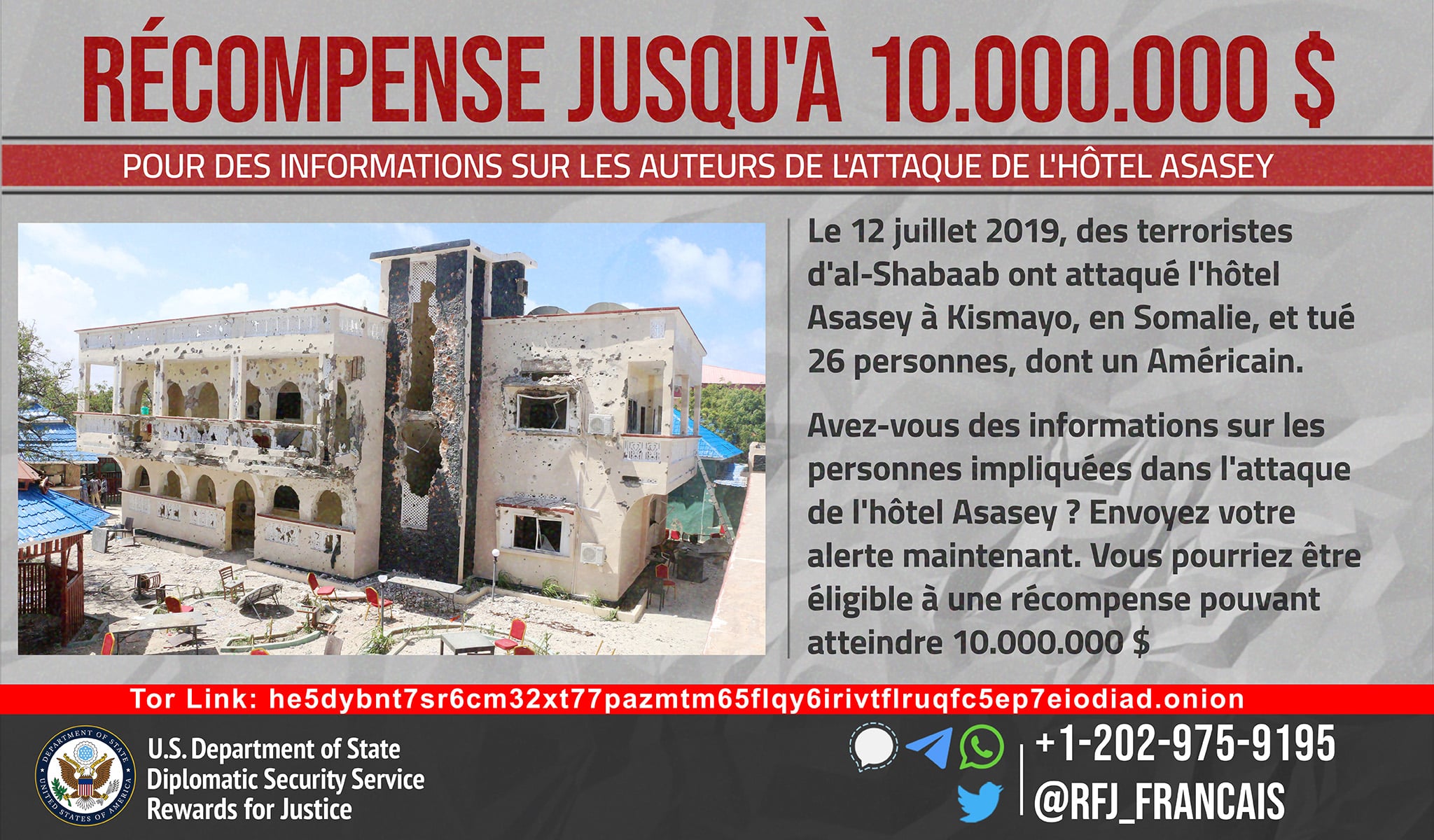 RÉCOMPENSE JUSQU'À 10.000.000 $

POUR DES INFORMATIONS SUR LES AUTEURS DE L'ATTAQUE DE L'HÔTEL ASASEY

Le 12 juillet 2019, des terroristes d'al-Shabaab ont attaqué l'hôtel Asasey à Kismayo, en Somalie, et tué 26 personnes, dont un Américain.

Avez-vous des informations sur les personnes impliquées dans l'attaque de l'hôtel Asasey ? Envoyez votre alerte maintenant. Vous pourriez être éligible à une récompense pouvant atteindre 10.000.000 $

Tor Link: he5dybnt7sr6cm32xt77pazmtm65flqy6irivtflruqfc5ep7eiodiad.onion

DEPARTMENT OF STATE
UNITED STATES OF AMERICA

U.S. Department of State
Diplomatic Security Service
Rewards for Justice

+1-202-975-9195
@RFJ_FRANCAIS